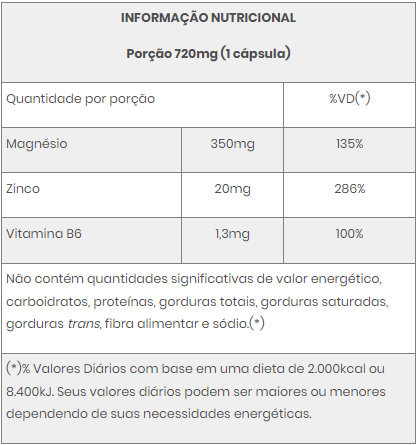 INFORMAÇÃO NUTRICIONAL

Porção 720mg (1 cápsula)

| Quantidade por porção | | %VD(*) |
|---|---|---|
| Magnésio | 350mg | 135% |
| Zinco | 20mg | 286% |
| Vitamina B6 | 1,3mg | 100% |

Não contém quantidades significativas de valor energético, carboidratos, proteínas, gorduras totais, gorduras saturadas, gorduras trans, fibra alimentar e sódio.(*)

(*)% Valores Diários com base em uma dieta de 2.000kcal ou 8.400kJ. Seus valores diários podem ser maiores ou menores dependendo de suas necessidades energéticas.